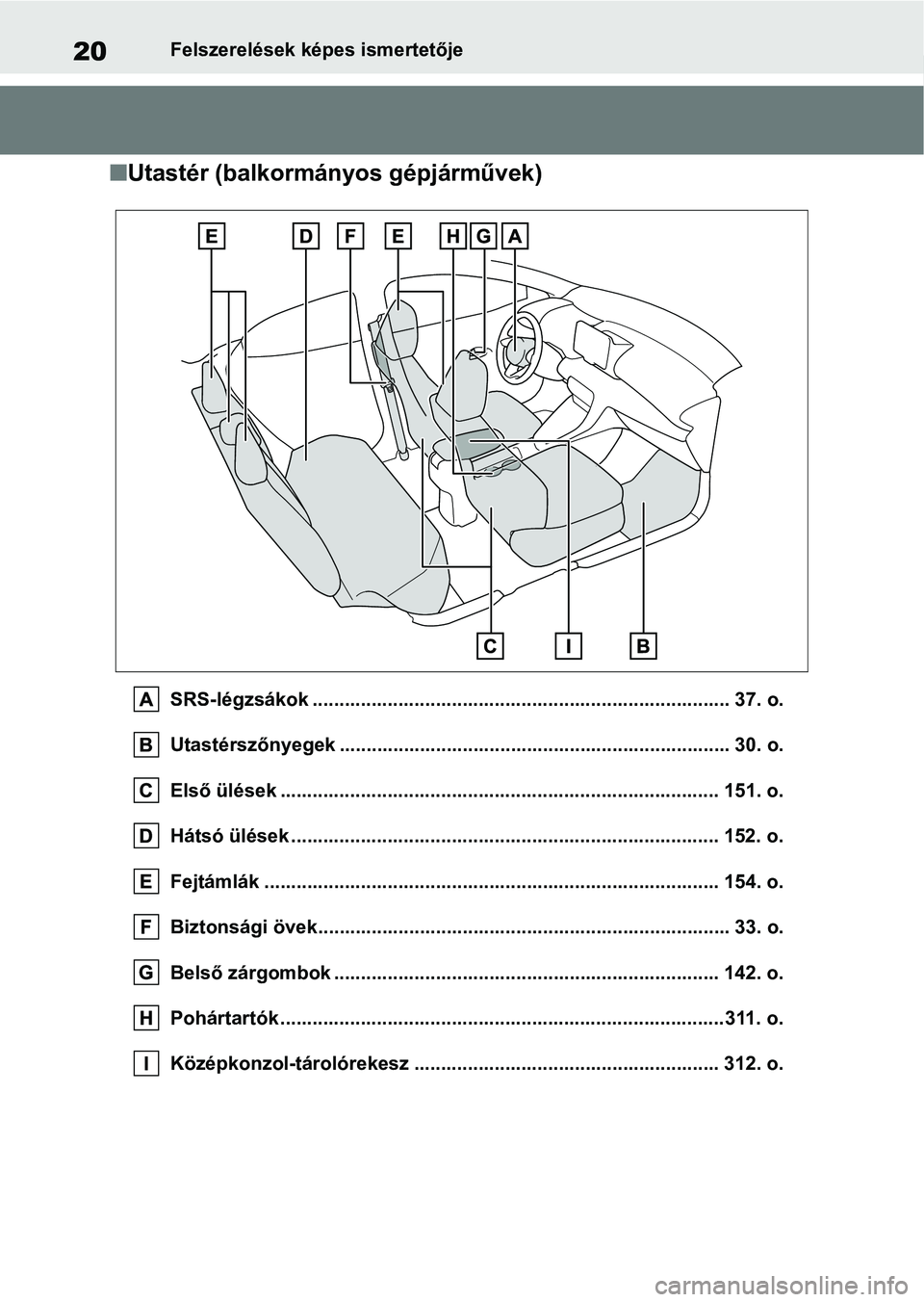 20 Felszerelések képes ismertetője

■Utastér (balkormányos gépjárművek)

E D F E H G A

C I B

A SRS-légzsákok ............................................................................ 37. o.

B Utastérszőnyegek ....................................................................... 30. o.

C Első ülések ................................................................................ 151. o.

D Hátsó ülések .............................................................................. 152. o.

E Fejtámlák ................................................................................... 154. o.

F Biztonsági övek........................................................................... 33. o.

G Belső zárgombok ...................................................................... 142. o.

H Pohártartók.................................................................................311. o.

I Középkonzol-tárolórekesz ........................................................ 312. o.

carmanualsonline.info